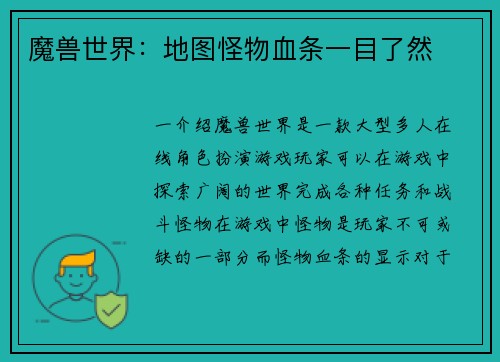 魔兽世界：地图怪物血条一目了然

一介绍魔兽世界是一款大型多人在线角色扮演游戏玩家可以在游戏中探索广阔的世界完成各种任务和战斗怪物在游戏中怪物是玩家不可或缺的一部分而怪物血条的显示对于